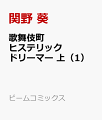 関野 葵

歌舞伎町
ヒステリック
ドリーマー 上（1）

ビームコミックス